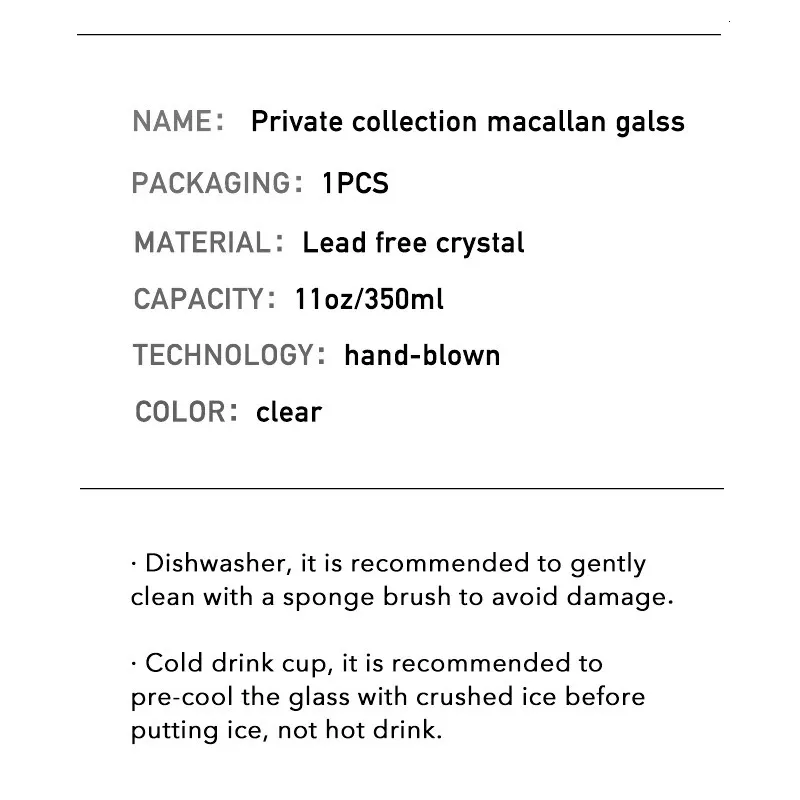 NAME: Private collection macallan galss

PACKAGING: 1PCS

MATERIAL: Lead free crystal

CAPACITY: 11oz/350ml

TECHNOLOGY: hand-blown

COLOR: clear

· Dishwasher, it is recommended to gently clean with a sponge brush to avoid damage.

· Cold drink cup, it is recommended to pre-cool the glass with crushed ice before putting ice, not hot drink.